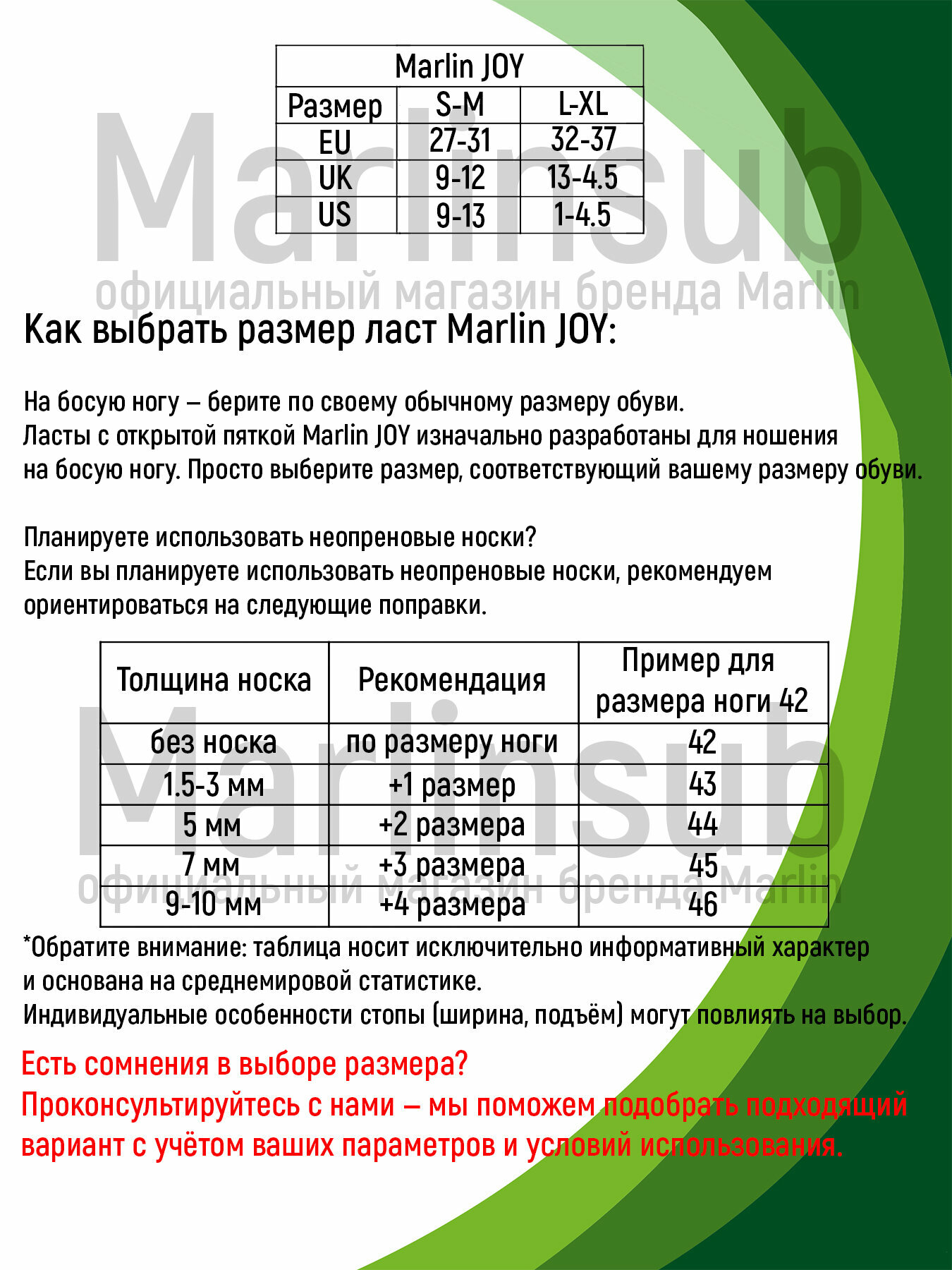 | Marlin JOY | | |
|---|---|---|
| Размер | S-M | L-XL |
| EU | 27-31 | 32-37 |
| UK | 9-12 | 13-4.5 |
| US | 9-13 | 1-4.5 |

Marlinsub
официальный магазин бренда Marlin

Как выбрать размер ласт Marlin JOY:

На босую ногу – берите по своему обычному размеру обуви.
Ласты с открытой пяткой Marlin JOY изначально разработаны для ношения на босую ногу. Просто выберите размер, соответствующий вашему размеру обуви.

Планируете использовать неопреновые носки?
Если вы планируете использовать неопреновые носки, рекомендуем ориентироваться на следующие поправки.

| Толщина носка | Рекомендация | Пример для размера ноги 42 |
|---|---|---|
| без носка | по размеру ноги | 42 |
| 1.5-3 мм | +1 размер | 43 |
| 5 мм | +2 размера | 44 |
| 7 мм | +3 размера | 45 |
| 9-10 мм | +4 размера | 46 |

Marlinsub
официальный магазин бренда Marlin

*Обратите внимание: таблица носит исключительно информативный характер и основана на среднемировой статистике.
Индивидуальные особенности стопы (ширина, подъём) могут повлиять на выбор.

Есть сомнения в выборе размера?
Проконсультируйтесь с нами – мы поможем подобрать подходящий вариант с учётом ваших параметров и условий использования.